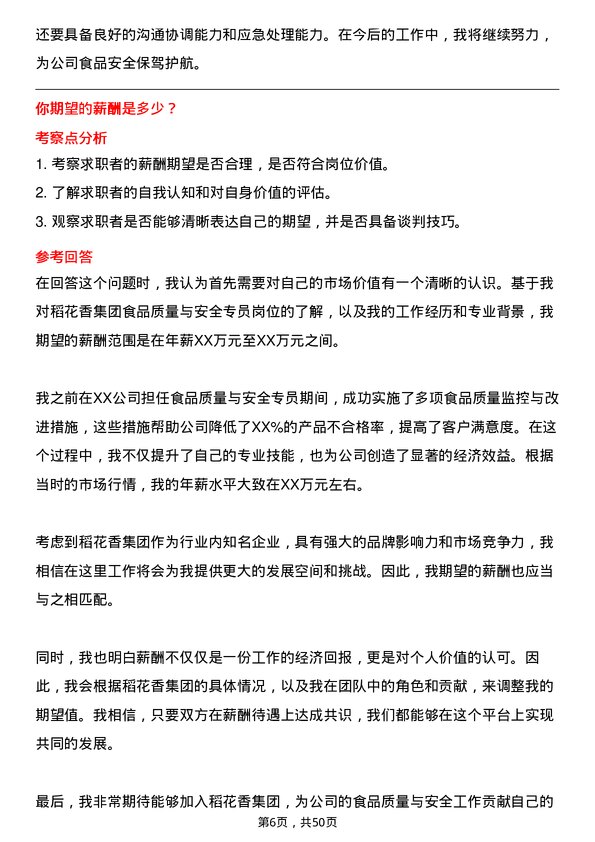 还要具备良好的沟通协调能力和应急处理能力。在今后的工作中，我将继续努力，为公司食品安全保驾护航。

你期望的薪酬是多少？

考察点分析

1. 考察求职者的薪酬期望是否合理，是否符合岗位价值。
2. 了解求职者的自我认知和对自身价值的评估。
3. 观察求职者是否能够清晰表达自己的期望，并是否具备谈判技巧。

参考回答

在回答这个问题时，我认为首先需要对自己的市场价值有一个清晰的认识。基于我对稻花香集团食品质量与安全专员岗位的了解，以及我的工作经历和专业背景，我期望的薪酬范围是在年薪XX万元至XX万元之间。

我之前在XX公司担任食品质量与安全专员期间，成功实施了多项食品质量监控与改进措施，这些措施帮助公司降低了XX%的产品不合格率，提高了客户满意度。在这个过程中，我不仅提升了自己的专业技能，也为公司创造了显著的经济效益。根据当时的市场行情，我的年薪水平大致在XX万元左右。

考虑到稻花香集团作为行业内知名企业，具有强大的品牌影响力和市场竞争力，我相信在这里工作将会为我提供更大的发展空间和挑战。因此，我期望的薪酬也应当与之相匹配。

同时，我也明白薪酬不仅仅是一份工作的经济回报，更是对个人价值的认可。因此，我会根据稻花香集团的具体情况，以及我在团队中的角色和贡献，来调整我的期望值。我相信，只要双方在薪酬待遇上达成共识，我们都能够在这个平台上实现共同的发展。

最后，我非常期待能够加入稻花香集团，为公司的食品质量与安全工作贡献自己的

第6页，共50页